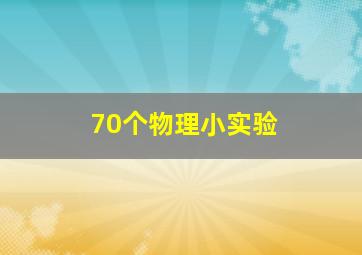 70个物理小实验